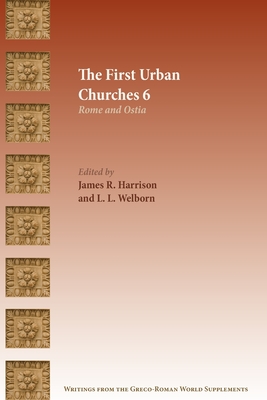 The First Urban Churches 6
Rome and Ostia

Edited by
James R. Harrison
and L. L. Welborn

Writings from the Greco-Roman World Supplements